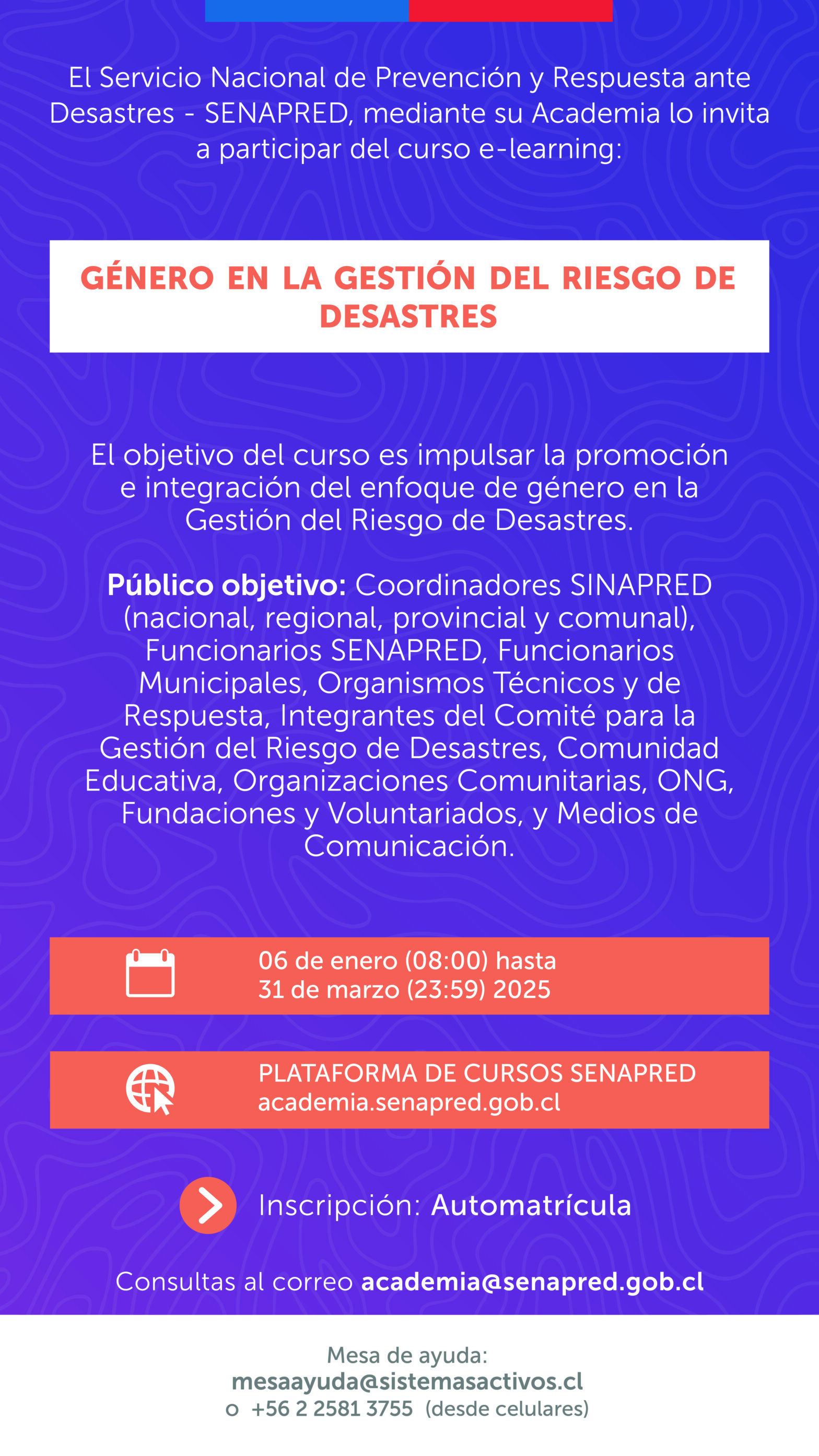 El Servicio Nacional de Prevención y Respuesta ante Desastres - SENAPRED, mediante su Academia lo invita a participar del curso e-learning:

GÉNERO EN LA GESTIÓN DEL RIESGO DE DESASTRES

El objetivo del curso es impulsar la promoción e integración del enfoque de género en la Gestión del Riesgo de Desastres.

Público objetivo: Coordinadores SINAPRED (nacional, regional, provincial y comunal), Funcionarios SENAPRED, Funcionarios Municipales, Organismos Técnicos y de Respuesta, Integrantes del Comité para la Gestión del Riesgo de Desastres, Comunidad Educativa, Organizaciones Comunitarias, ONG, Fundaciones y Voluntariados, y Medios de Comunicación.

06 de enero (08:00) hasta
31 de marzo (23:59) 2025

PLATAFORMA DE CURSOS SENAPRED
academia.senapred.gob.cl

Inscripción: Automatrícula

Consultas al correo academia@senapred.gob.cl

Mesa de ayuda:
mesaayuda@sistemasactivos.cl
o +56 2 2581 3755 (desde celulares)